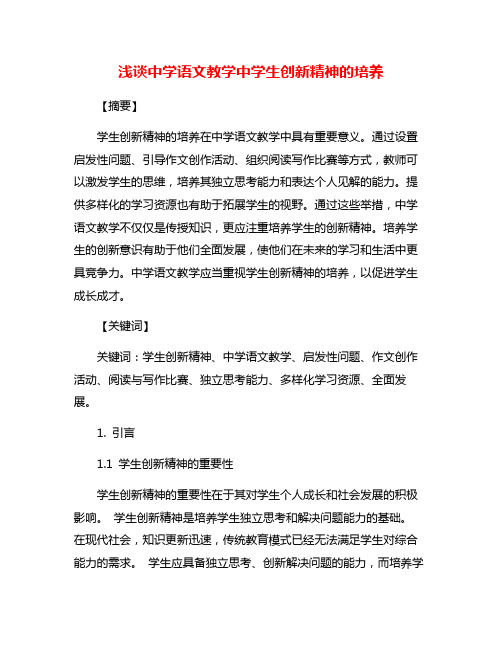 浅谈中学语文教学中学生创新精神的培养

【摘要】

学生创新精神的培养在中学语文教学中具有重要意义。通过设置启发性问题、引导作文创作活动、组织阅读写作比赛等方式，教师可以激发学生的思维，培养其独立思考能力和表达个人见解的能力。提供多样化的学习资源也有助于拓展学生的视野。通过这些举措，中学语文教学不仅仅是传授知识，更应注重培养学生的创新精神。培养学生的创新意识有助于他们全面发展，使他们在未来的学习和生活中更具竞争力。中学语文教学应当重视学生创新精神的培养，以促进学生成长成才。

【关键词】

关键词：学生创新精神、中学语文教学、启发性问题、作文创作活动、阅读与写作比赛、独立思考能力、多样化学习资源、全面发展。

1. 引言

1.1 学生创新精神的重要性

学生创新精神的重要性在于其对学生个人成长和社会发展的积极影响。 学生创新精神是培养学生独立思考和解决问题能力的基础。在现代社会，知识更新迅速，传统教育模式已经无法满足学生对综合能力的需求。 学生应具备独立思考、创新解决问题的能力，而培养学